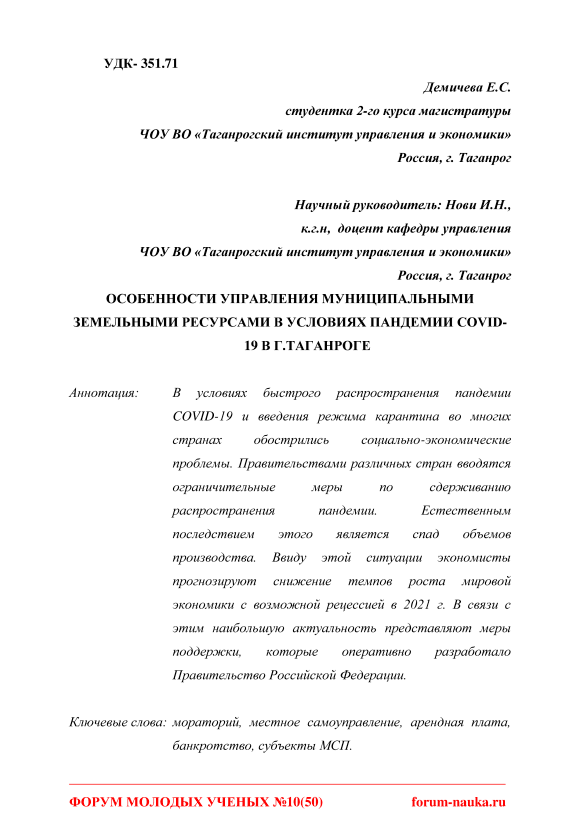 УДК- 351.71

Демичева Е.С.

студентка 2-го курса магистратуры

ЧОУ ВО «Таганрогский институт управления и экономики»

Россия, г. Таганрог

Научный руководитель: Нови И.Н.,

к.г.н, доцент кафедры управления

ЧОУ ВО «Таганрогский институт управления и экономики»

Россия, г. Таганрог

ОСОБЕННОСТИ УПРАВЛЕНИЯ МУНИЦИПАЛЬНЫМИ ЗЕМЕЛЬНЫМИ РЕСУРСАМИ В УСЛОВИЯХ ПАНДЕМИИ COVID-19 В Г.ТАГАНРОГЕ

Аннотация: В условиях быстрого распространения пандемии COVID-19 и введения режима карантина во многих странах обострились социально-экономические проблемы. Правительствами различных стран вводятся ограничительные меры по сдерживанию распространения пандемии. Естественным последствием этого является спад объемов производства. Ввиду этой ситуации экономисты прогнозируют снижение темпов роста мировой экономики с возможной рецессией в 2021 г. В связи с этим наибольшую актуальность представляют меры поддержки, которые оперативно разработало Правительство Российской Федерации.

Ключевые слова: мораторий, местное самоуправление, арендная плата, банкротство, субъекты МСП.

ФОРУМ МОЛОДЫХ УЧЕНЫХ №10(50) forum-nauka.ru